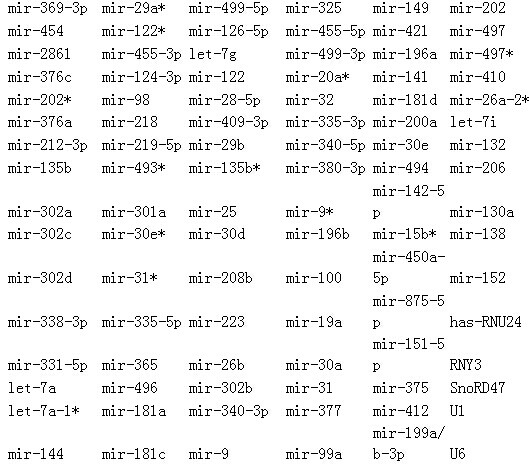 | | | | | | |
|---|---|---|---|---|---|
| mir-369-3p | mir-29a* | mir-499-5p | mir-325 | mir-149 | mir-202 |
| mir-454 | mir-122* | mir-126-5p | mir-455-5p | mir-421 | mir-497 |
| mir-2861 | mir-455-3p | let-7g | mir-499-3p | mir-196a | mir-497* |
| mir-376c | mir-124-3p | mir-122 | mir-20a* | mir-141 | mir-410 |
| mir-202* | mir-98 | mir-28-5p | mir-32 | mir-181d | mir-26a-2* |
| mir-376a | mir-218 | mir-409-3p | mir-335-3p | mir-200a | let-7i |
| mir-212-3p | mir-219-5p | mir-29b | mir-340-5p | mir-30e | mir-132 |
| mir-135b | mir-493* | mir-135b* | mir-380-3p | mir-494 | mir-206 |
| mir-302a | mir-301a | mir-25 | mir-9* | mir-142-5p | mir-130a |
| mir-302c | mir-30e* | mir-30d | mir-196b | mir-15b* | mir-138 |
| mir-302d | mir-31* | mir-208b | mir-100 | mir-450a-5p | mir-152 |
| mir-338-3p | mir-335-5p | mir-223 | mir-19a | mir-875-5p | has-RNU24 |
| mir-331-5p | mir-365 | mir-26b | mir-30a | mir-151-5p | RNY3 |
| let-7a | mir-496 | mir-302b | mir-31 | mir-375 | SnoRD47 |
| let-7a-1* | mir-181a | mir-340-3p | mir-377 | mir-412 | U1 |
| mir-144 | mir-181c | mir-9 | mir-99a | mir-199a/b-3p | U6 |